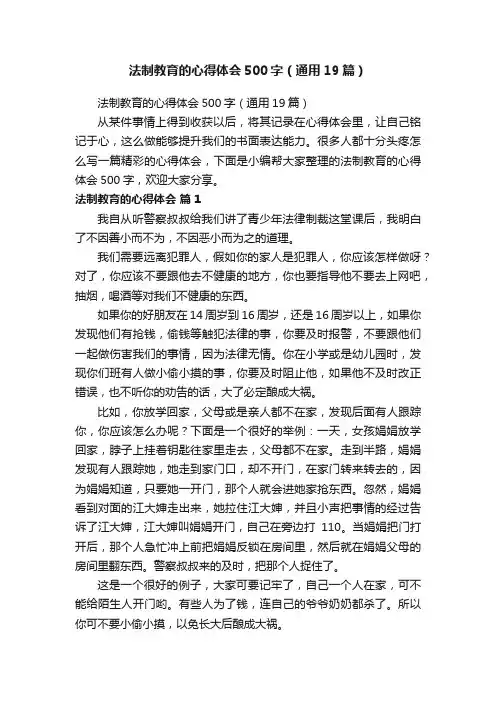 法制教育的心得体会500字（通用19篇）

法制教育的心得体会500字（通用19篇）

从某件事情上得到收获以后，将其记录在心得体会里，让自己铭记于心，这么做能够提升我们的书面表达能力。很多人都十分头疼怎么写一篇精彩的心得体会，下面是小编帮大家整理的法制教育的心得体会500字，欢迎大家分享。

法制教育的心得体会 篇1

我自从听警察叔叔给我们讲了青少年法律制裁这堂课后，我明白了不因善小而不为，不因恶小而为之的道理。

我们需要远离犯罪人，假如你的家人是犯罪人，你应该怎样做呀？对了，你应该不要跟他去不健康的地方，你也要指导他不要去上网吧，抽烟，喝酒等对我们不健康的东西。

如果你的好朋友在14周岁到16周岁，还是16周岁以上，如果你发现他们有抢钱，偷钱等触犯法律的事，你要及时报警，不要跟他们一起做伤害我们的事情，因为法律无情。你在小学或是幼儿园时，发现你们班有人做小偷小摸的事，你要及时阻止他，如果他不及时改正错误，也不听你的劝告的话，大了必定酿成大祸。

比如，你放学回家，父母或是亲人都不在家，发现后面有人跟踪你，你应该怎么办呢？下面是一个很好的举例：一天，女孩娟娟放学回家，脖子上挂着钥匙往家里走去，父母都不在家。走到半路，娟娟发现有人跟踪她，她走到家门口，却不开门，在家门转来转去的，因为娟娟知道，只要她一开门，那个人就会进她家抢东西。忽然，娟娟看到对面的江大婶走出来，她拉住江大婶，并且小声把事情的经过告诉了江大婶，江大婶叫娟娟开门，自己在旁边打 110。当娟娟把门打开后，那个人急忙冲上前把娟娟反锁在房间里，然后就在娟娟父母的房间里翻东西。警察叔叔来的及时，把那个人捉住了。

这是一个很好的例子，大家可要记牢了，自己一个人在家，可不能给陌生人开门哟。有些人为了钱，连自己的爷爷奶奶都杀了。所以你可不要小偷小摸，以免长大后酿成大祸。